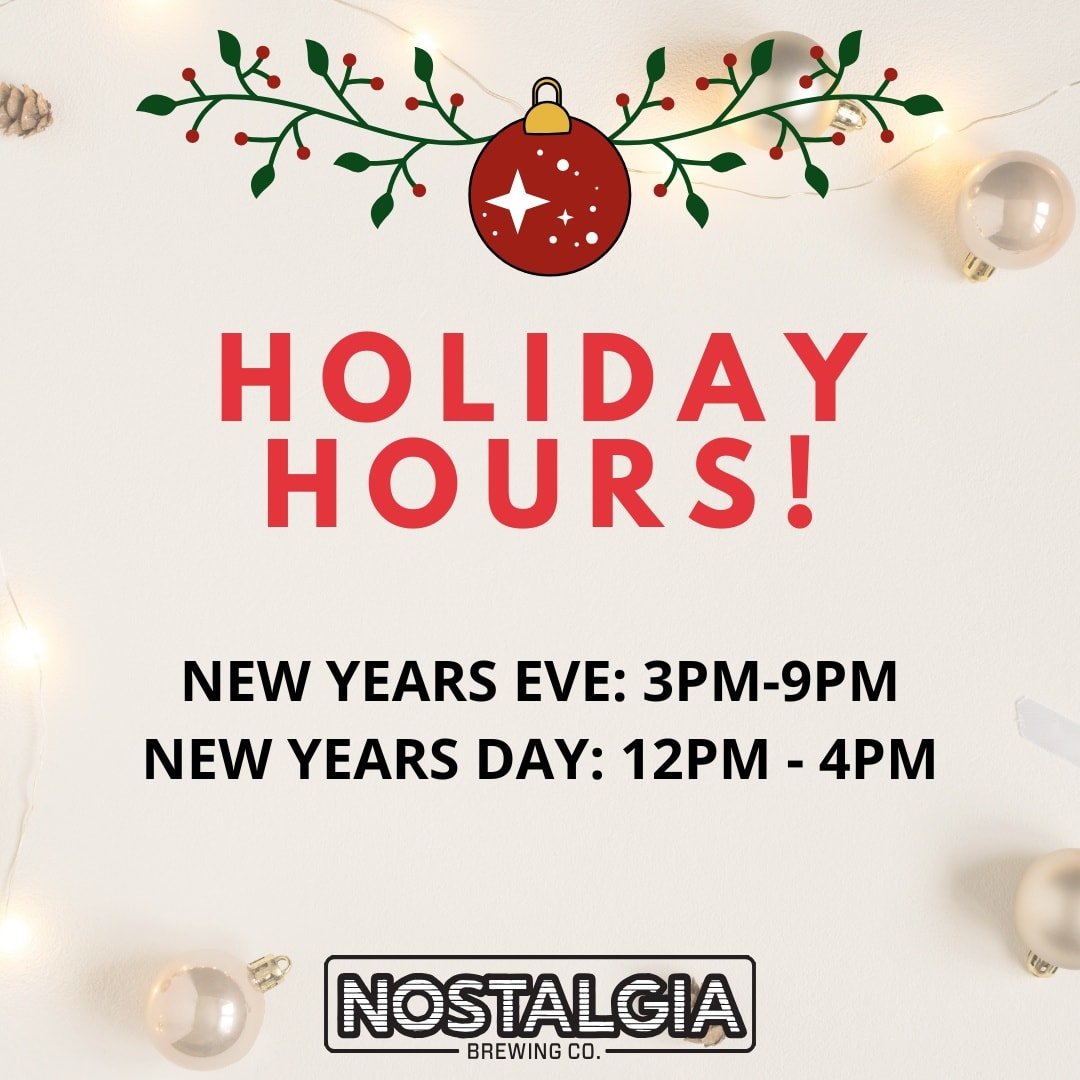 HOLIDAY HOURS!

NEW YEARS EVE: 3PM-9PM
NEW YEARS DAY: 12PM - 4PM

NOSTALGIA
BREWING CO.